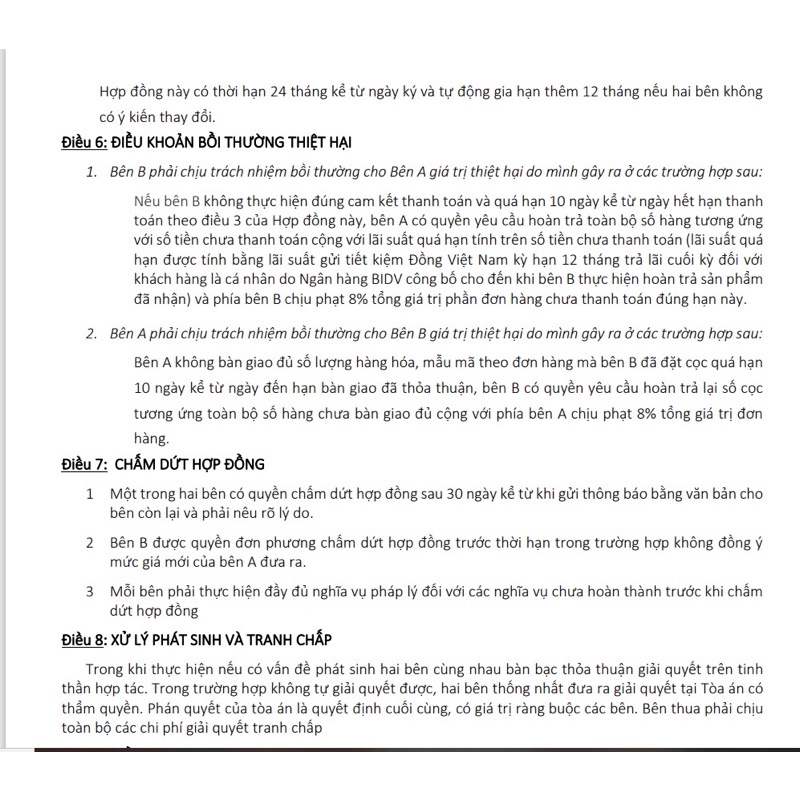 Hợp đồng này có thời hạn 24 tháng kể từ ngày ký và tự động gia hạn thêm 12 tháng nếu hai bên không có ý kiến thay đổi.

Điều 6: ĐIỀU KHOẢN BỒI THƯỜNG THIỆT HẠI

1. Bên B phải chịu trách nhiệm bồi thường cho Bên A giá trị thiệt hại do mình gây ra ở các trường hợp sau:

Nếu bên B không thực hiện đúng cam kết thanh toán và quá hạn 10 ngày kể từ ngày hết hạn thanh toán theo điều 3 của Hợp đồng này, bên A có quyền yêu cầu hoàn trả toàn bộ số hàng tương ứng với số tiền chưa thanh toán cộng với lãi suất quá hạn tính trên số tiền chưa thanh toán (lãi suất quá hạn được tính bằng lãi suất gửi tiết kiệm Đồng Việt Nam kỳ hạn 12 tháng trả lãi cuối kỳ đối với khách hàng là cá nhân do Ngân hàng BIDV công bố cho đến khi bên B thực hiện hoàn trả sản phẩm đã nhận) và phía bên B chịu phạt 8% tổng giá trị phần đơn hàng chưa thanh toán đúng hạn này.

2. Bên A phải chịu trách nhiệm bồi thường cho Bên B giá trị thiệt hại do mình gây ra ở các trường hợp sau:

Bên A không bàn giao đủ số lượng hàng hóa, mẫu mã theo đơn hàng mà bên B đã đặt cọc quá hạn 10 ngày kể từ ngày đến hạn bàn giao đã thỏa thuận, bên B có quyền yêu cầu hoàn trả lại số cọc tương ứng toàn bộ số hàng chưa bàn giao đủ cộng với phía bên A chịu phạt 8% tổng giá trị đơn hàng.

Điều 7: CHẤM DỨT HỢP ĐỒNG

1 Một trong hai bên có quyền chấm dứt hợp đồng sau 30 ngày kể từ khi gửi thông báo bằng văn bản cho bên còn lại và phải nêu rõ lý do.

2 Bên B được quyền đơn phương chấm dứt hợp đồng trước thời hạn trong trường hợp không đồng ý mức giá mới của bên A đưa ra.

3 Mỗi bên phải thực hiện đầy đủ nghĩa vụ pháp lý đối với các nghĩa vụ chưa hoàn thành trước khi chấm dứt hợp đồng

Điều 8: XỬ LÝ PHÁT SINH VÀ TRANH CHẤP

Trong khi thực hiện nếu có vấn đề phát sinh hai bên cùng nhau bàn bạc thỏa thuận giải quyết trên tinh thần hợp tác. Trong trường hợp không tự giải quyết được, hai bên thống nhất đưa ra giải quyết tại Tòa án có thẩm quyền. Phán quyết của tòa án là quyết định cuối cùng, có giá trị ràng buộc các bên. Bên thua phải chịu toàn bộ các chi phí giải quyết tranh chấp